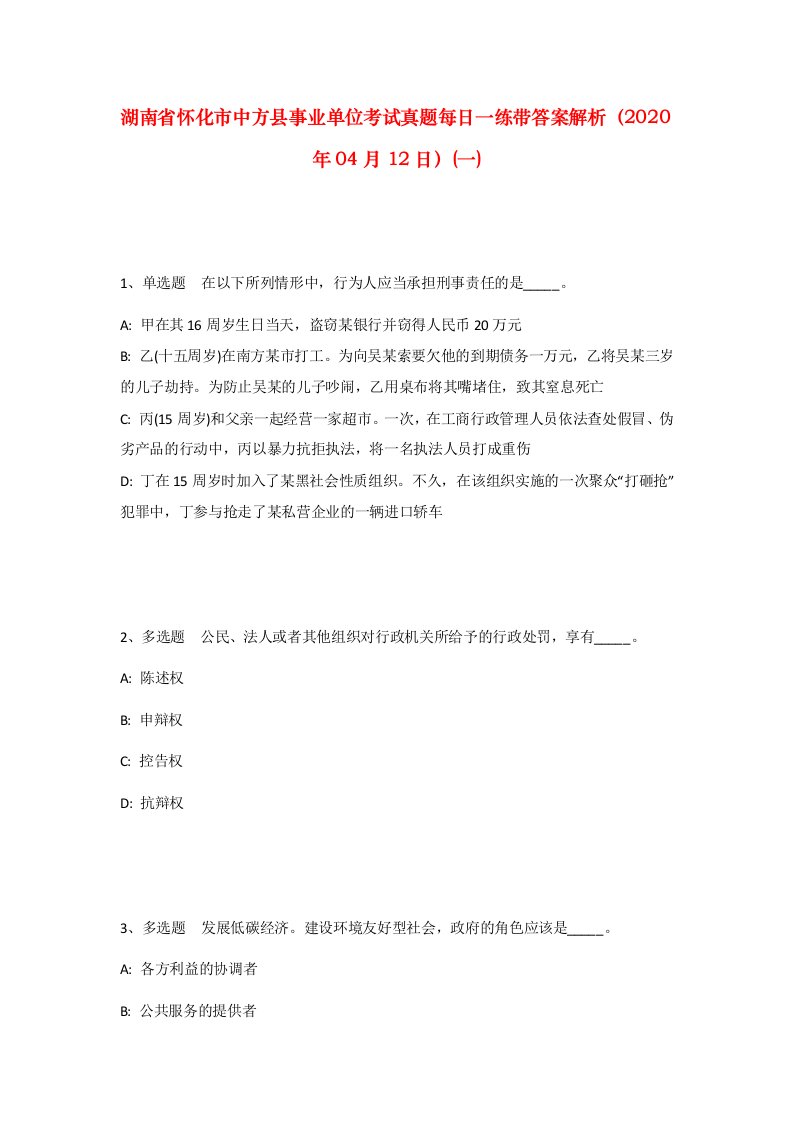 湖南省怀化市中方县事业单位考试真题每日一练带答案解析（2020年04月12日）(一)

1、单选题 在以下所列情形中，行为人应当承担刑事责任的是_____。

A: 甲在其16周岁生日当天，盗窃某银行并窃得人民币20万元

B: 乙(十五周岁)在南方某市打工。为向吴某索要欠他的到期债务一万元，乙将吴某三岁的儿子劫持。为防止吴某的儿子吵闹，乙用桌布将其嘴堵住，致其窒息死亡

C: 丙(15周岁)和父亲一起经营一家超市。一次，在工商行政管理人员依法查处假冒、伪劣产品的行动中，丙以暴力抗拒执法，将一名执法人员打成重伤

D: 丁在15周岁时加入了某黑社会性质组织。不久，在该组织实施的一次聚众“打砸抢”犯罪中，丁参与抢走了某私营企业的一辆进口轿车

2、多选题 公民、法人或者其他组织对行政机关所给予的行政处罚，享有_____。

A: 陈述权

B: 申辩权

C: 控告权

D: 抗辩权

3、多选题 发展低碳经济。建设环境友好型社会，政府的角色应该是_____。

A: 各方利益的协调者

B: 公共服务的提供者